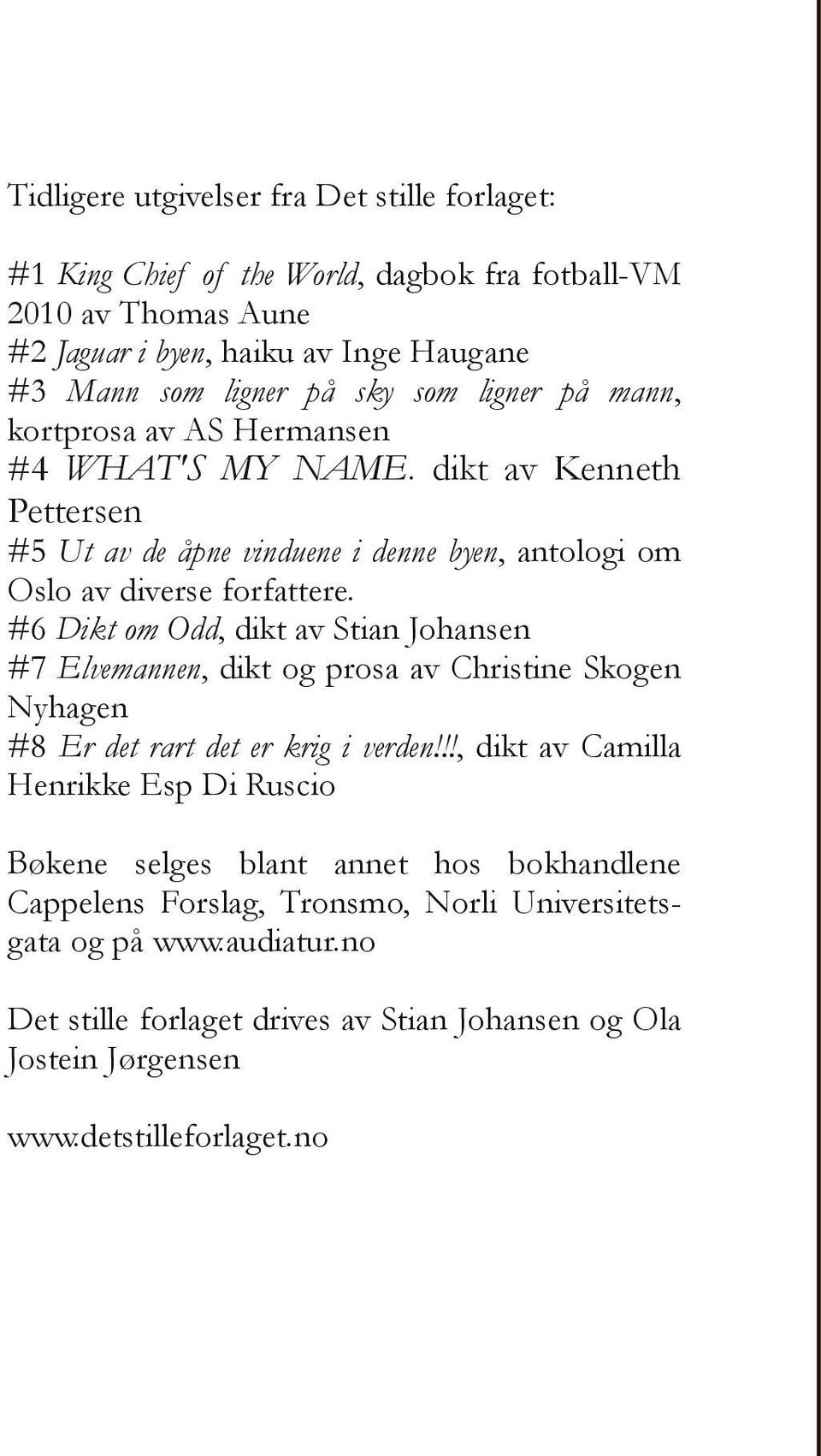 Tidligere utgivelser fra Det stille forlaget:

#1 King Chief of the World, dagbok fra fotball-VM 2010 av Thomas Aune
#2 Jaguar i byen, haiku av Inge Haugane
#3 Mann som ligner på sky som ligner på mann, kortprosa av AS Hermansen
#4 WHAT'S MY NAME. dikt av Kenneth Pettersen
#5 Ut av de åpne vinduene i denne byen, antologi om Oslo av diverse forfattere.
#6 Dikt om Odd, dikt av Stian Johansen
#7 Elvemannen, dikt og prosa av Christine Skogen Nyhagen
#8 Er det rart det er krig i verden!!!, dikt av Camilla Henrikke Esp Di Ruscio

Bøkene selges blant annet hos bokhandlene Cappelens Forslag, Tronsmo, Norli Universitetsgata og på www.audiatur.no

Det stille forlaget drives av Stian Johansen og Ola Jostein Jørgensen

www.detstilleforlaget.no